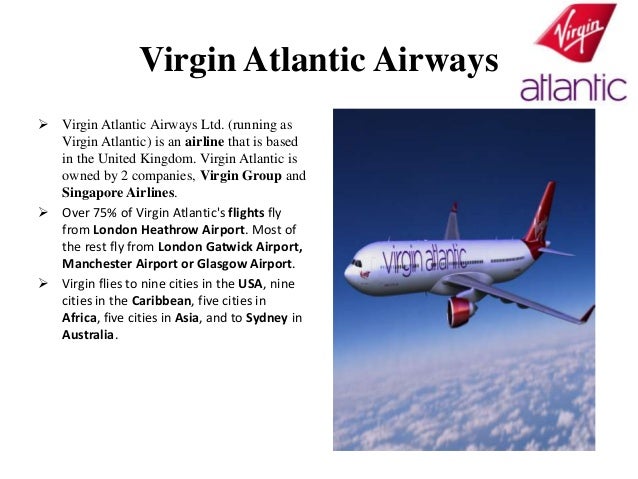 Virgin Atlantic Airways

Virgin
atlantic

➢ Virgin Atlantic Airways Ltd. (running as Virgin Atlantic) is an airline that is based in the United Kingdom. Virgin Atlantic is owned by 2 companies, Virgin Group and Singapore Airlines.

➢ Over 75% of Virgin Atlantic's flights fly from London Heathrow Airport. Most of the rest fly from London Gatwick Airport, Manchester Airport or Glasgow Airport.

➢ Virgin flies to nine cities in the USA, nine cities in the Caribbean, five cities in Africa, five cities in Asia, and to Sydney in Australia.

virgin atlantic